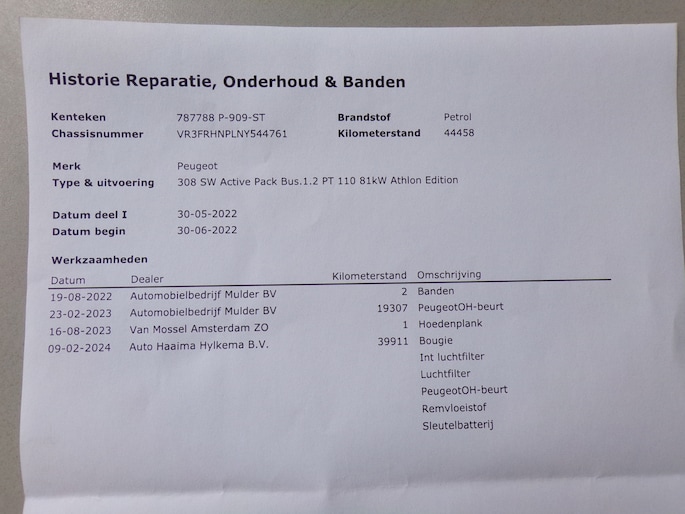 Historie Reparatie, Onderhoud & Banden

Kenteken 787788 P-909-ST
Chassisnummer VR3FRHNPLNY544761
Brandstof Petrol
Kilometerstand 44458

Merk Peugeot
Type & uitvoering 308 SW Active Pack Bus.1.2 PT 110 81kW Athlon Edition

Datum deel I 30-05-2022
Datum begin 30-06-2022

Werkzaamheden

| Datum | Dealer | Kilometerstand | Omschrijving |
|---|---|---|---|
| 19-08-2022 | Automobielbedrijf Mulder BV | 2 | Banden |
| 23-02-2023 | Automobielbedrijf Mulder BV | 19307 | PeugeotOH-beurt |
| 16-08-2023 | Van Mossel Amsterdam ZO | 1 | Hoedenplank |
| 09-02-2024 | Auto Haaima Hylkema B.V. | 39911 | Bougie |
| | | | Int luchtfilter |
| | | | Luchtfilter |
| | | | PeugeotOH-beurt |
| | | | Remvloeistof |
| | | | Sleutelbatterij |